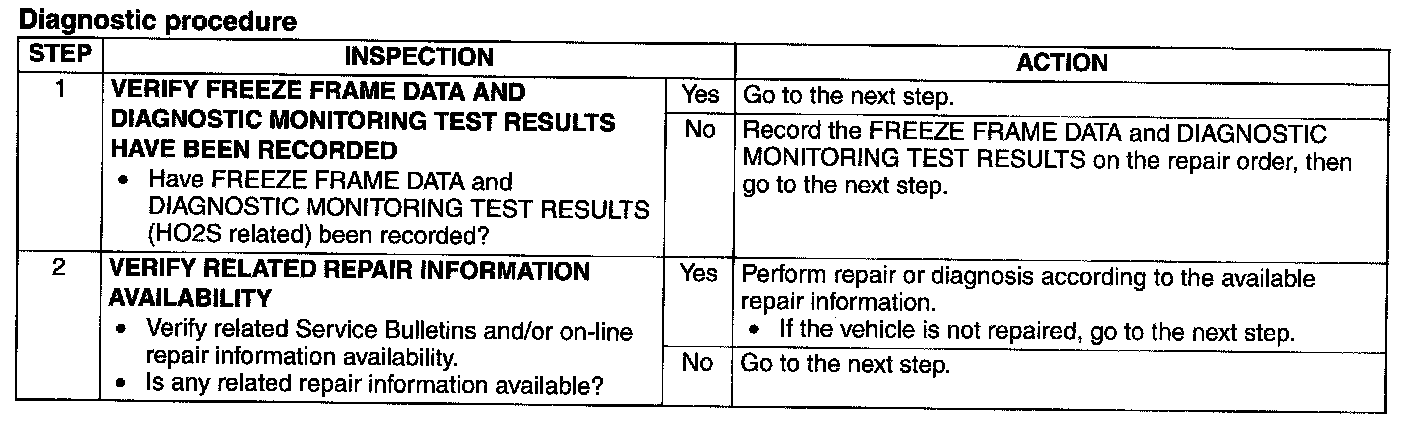 Diagnostic procedure

| STEP | INSPECTION | | ACTION |
|---|---|---|---|
| 1 | VERIFY FREEZE FRAME DATA AND DIAGNOSTIC MONITORING TEST RESULTS HAVE BEEN RECORDED • Have FREEZE FRAME DATA and DIAGNOSTIC MONITORING TEST RESULTS (HO2S related) been recorded? | Yes | Go to the next step. |
| | | No | Record the FREEZE FRAME DATA and DIAGNOSTIC MONITORING TEST RESULTS on the repair order, then go to the next step. |
| 2 | VERIFY RELATED REPAIR INFORMATION AVAILABILITY • Verify related Service Bulletins and/or on-line repair information availability. • Is any related repair information available? | Yes | Perform repair or diagnosis according to the available repair information. • If the vehicle is not repaired, go to the next step. |
| | | No | Go to the next step. |